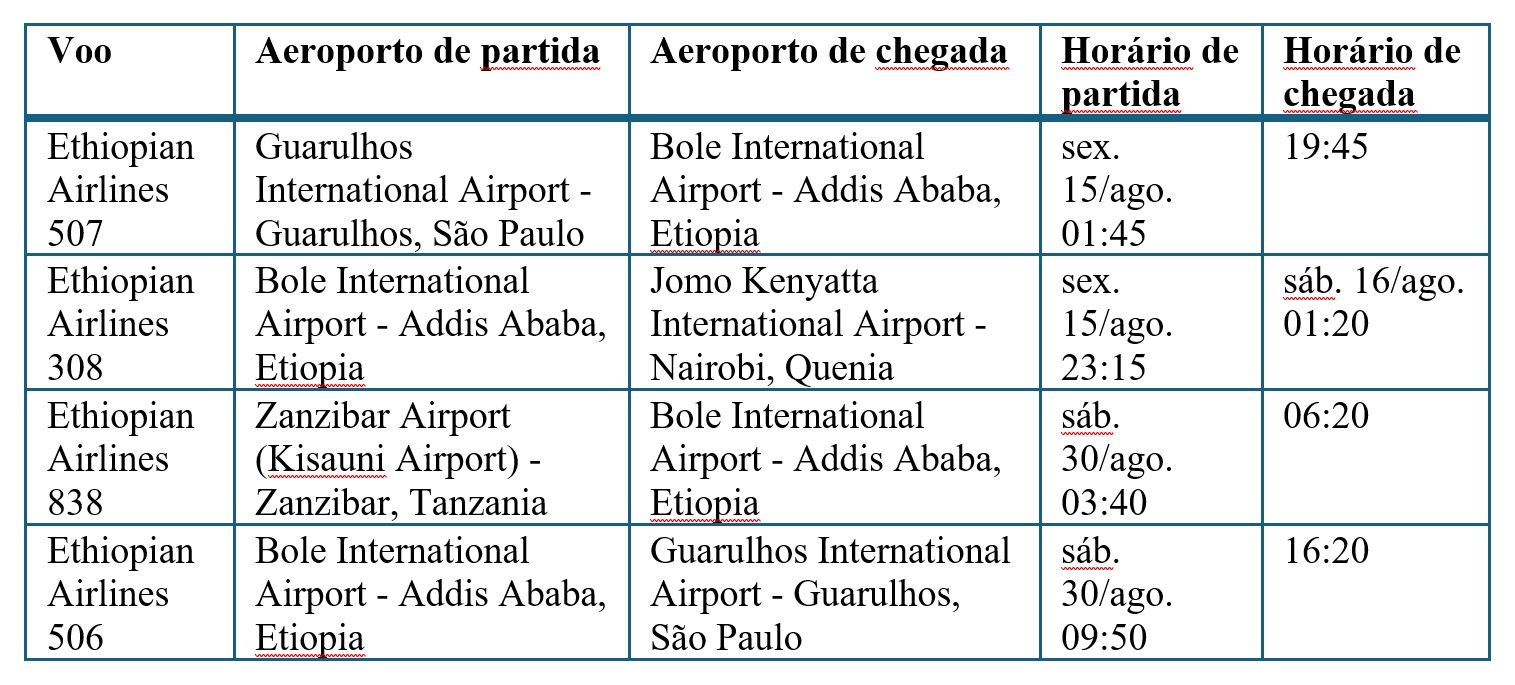 | Voo | Aeroporto de partida | Aeroporto de chegada | Horário de partida | Horário de chegada |
|---|---|---|---|---|
| Ethiopian Airlines 507 | Guarulhos International Airport - Guarulhos, São Paulo | Bole International Airport - Addis Ababa, Etiopia | sex. 15/ago. 01:45 | 19:45 |
| Ethiopian Airlines 308 | Bole International Airport - Addis Ababa, Etiopia | Jomo Kenyatta International Airport - Nairobi, Quenia | sex. 15/ago. 23:15 | sáb. 16/ago. 01:20 |
| Ethiopian Airlines 838 | Zanzibar Airport (Kisauni Airport) - Zanzibar, Tanzania | Bole International Airport - Addis Ababa, Etiopia | sáb. 30/ago. 03:40 | 06:20 |
| Ethiopian Airlines 506 | Bole International Airport - Addis Ababa, Etiopia | Guarulhos International Airport - Guarulhos, São Paulo | sáb. 30/ago. 09:50 | 16:20 |